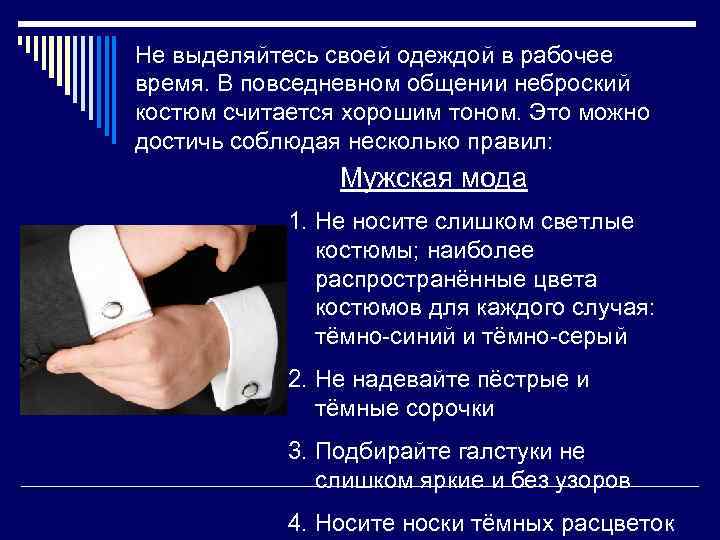 Не выделяйтесь своей одеждой в рабочее время. В повседневном общении неброский костюм считается хорошим тоном. Это можно достичь соблюдая несколько правил:

Мужская мода

1. Не носите слишком светлые костюмы; наиболее распространённые цвета костюмов для каждого случая: тёмно-синий и тёмно-серый
2. Не надевайте пёстрые и тёмные сорочки
3. Подбирайте галстуки не слишком яркие и без узоров
4. Носите носки тёмных расцветок